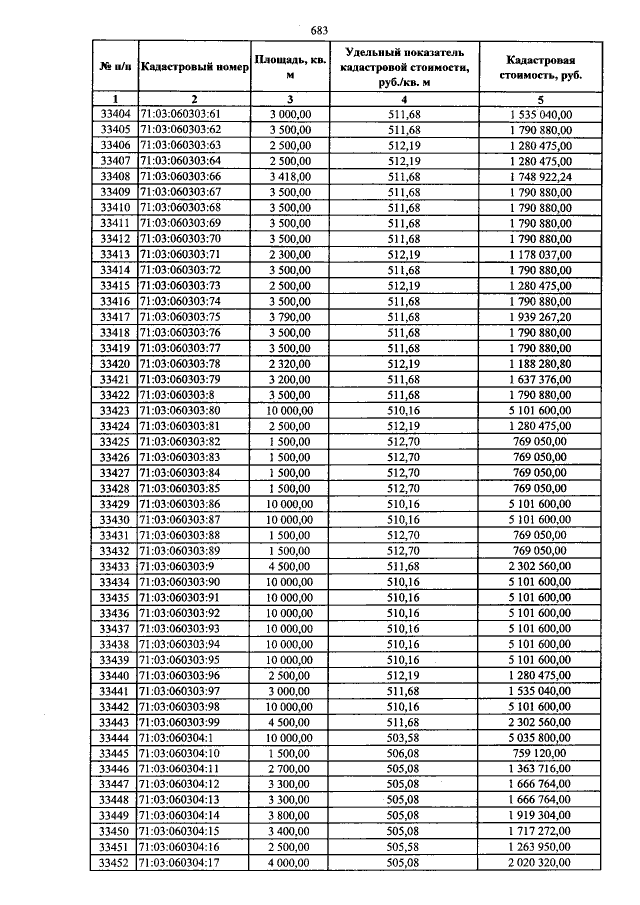 683

| № п/п | Кадастровый номер | Площадь, кв. м | Удельный показатель кадастровой стоимости, руб./кв. м | Кадастровая стоимость, руб. |
|---|---|---|---|---|
| 1 | 2 | 3 | 4 | 5 |
| 33404 | 71:03:060303:61 | 3 000,00 | 511,68 | 1 535 040,00 |
| 33405 | 71:03:060303:62 | 3 500,00 | 511,68 | 1 790 880,00 |
| 33406 | 71:03:060303:63 | 2 500,00 | 512,19 | 1 280 475,00 |
| 33407 | 71:03:060303:64 | 2 500,00 | 512,19 | 1 280 475,00 |
| 33408 | 71:03:060303:66 | 3 418,00 | 511,68 | 1 748 922,24 |
| 33409 | 71:03:060303:67 | 3 500,00 | 511,68 | 1 790 880,00 |
| 33410 | 71:03:060303:68 | 3 500,00 | 511,68 | 1 790 880,00 |
| 33411 | 71:03:060303:69 | 3 500,00 | 511,68 | 1 790 880,00 |
| 33412 | 71:03:060303:70 | 3 500,00 | 511,68 | 1 790 880,00 |
| 33413 | 71:03:060303:71 | 2 300,00 | 512,19 | 1 178 037,00 |
| 33414 | 71:03:060303:72 | 3 500,00 | 511,68 | 1 790 880,00 |
| 33415 | 71:03:060303:73 | 2 500,00 | 512,19 | 1 280 475,00 |
| 33416 | 71:03:060303:74 | 3 500,00 | 511,68 | 1 790 880,00 |
| 33417 | 71:03:060303:75 | 3 790,00 | 511,68 | 1 939 267,20 |
| 33418 | 71:03:060303:76 | 3 500,00 | 511,68 | 1 790 880,00 |
| 33419 | 71:03:060303:77 | 3 500,00 | 511,68 | 1 790 880,00 |
| 33420 | 71:03:060303:78 | 2 320,00 | 512,19 | 1 188 280,80 |
| 33421 | 71:03:060303:79 | 3 200,00 | 511,68 | 1 637 376,00 |
| 33422 | 71:03:060303:8 | 3 500,00 | 511,68 | 1 790 880,00 |
| 33423 | 71:03:060303:80 | 10 000,00 | 510,16 | 5 101 600,00 |
| 33424 | 71:03:060303:81 | 2 500,00 | 512,19 | 1 280 475,00 |
| 33425 | 71:03:060303:82 | 1 500,00 | 512,70 | 769 050,00 |
| 33426 | 71:03:060303:83 | 1 500,00 | 512,70 | 769 050,00 |
| 33427 | 71:03:060303:84 | 1 500,00 | 512,70 | 769 050,00 |
| 33428 | 71:03:060303:85 | 1 500,00 | 512,70 | 769 050,00 |
| 33429 | 71:03:060303:86 | 10 000,00 | 510,16 | 5 101 600,00 |
| 33430 | 71:03:060303:87 | 10 000,00 | 510,16 | 5 101 600,00 |
| 33431 | 71:03:060303:88 | 1 500,00 | 512,70 | 769 050,00 |
| 33432 | 71:03:060303:89 | 1 500,00 | 512,70 | 769 050,00 |
| 33433 | 71:03:060303:9 | 4 500,00 | 511,68 | 2 302 560,00 |
| 33434 | 71:03:060303:90 | 10 000,00 | 510,16 | 5 101 600,00 |
| 33435 | 71:03:060303:91 | 10 000,00 | 510,16 | 5 101 600,00 |
| 33436 | 71:03:060303:92 | 10 000,00 | 510,16 | 5 101 600,00 |
| 33437 | 71:03:060303:93 | 10 000,00 | 510,16 | 5 101 600,00 |
| 33438 | 71:03:060303:94 | 10 000,00 | 510,16 | 5 101 600,00 |
| 33439 | 71:03:060303:95 | 10 000,00 | 510,16 | 5 101 600,00 |
| 33440 | 71:03:060303:96 | 2 500,00 | 512,19 | 1 280 475,00 |
| 33441 | 71:03:060303:97 | 3 000,00 | 511,68 | 1 535 040,00 |
| 33442 | 71:03:060303:98 | 10 000,00 | 510,16 | 5 101 600,00 |
| 33443 | 71:03:060303:99 | 4 500,00 | 511,68 | 2 302 560,00 |
| 33444 | 71:03:060304:1 | 10 000,00 | 503,58 | 5 035 800,00 |
| 33445 | 71:03:060304:10 | 1 500,00 | 506,08 | 759 120,00 |
| 33446 | 71:03:060304:11 | 2 700,00 | 505,08 | 1 363 716,00 |
| 33447 | 71:03:060304:12 | 3 300,00 | 505,08 | 1 666 764,00 |
| 33448 | 71:03:060304:13 | 3 300,00 | 505,08 | 1 666 764,00 |
| 33449 | 71:03:060304:14 | 3 800,00 | 505,08 | 1 919 304,00 |
| 33450 | 71:03:060304:15 | 3 400,00 | 505,08 | 1 717 272,00 |
| 33451 | 71:03:060304:16 | 2 500,00 | 505,58 | 1 263 950,00 |
| 33452 | 71:03:060304:17 | 4 000,00 | 505,08 | 2 020 320,00 |